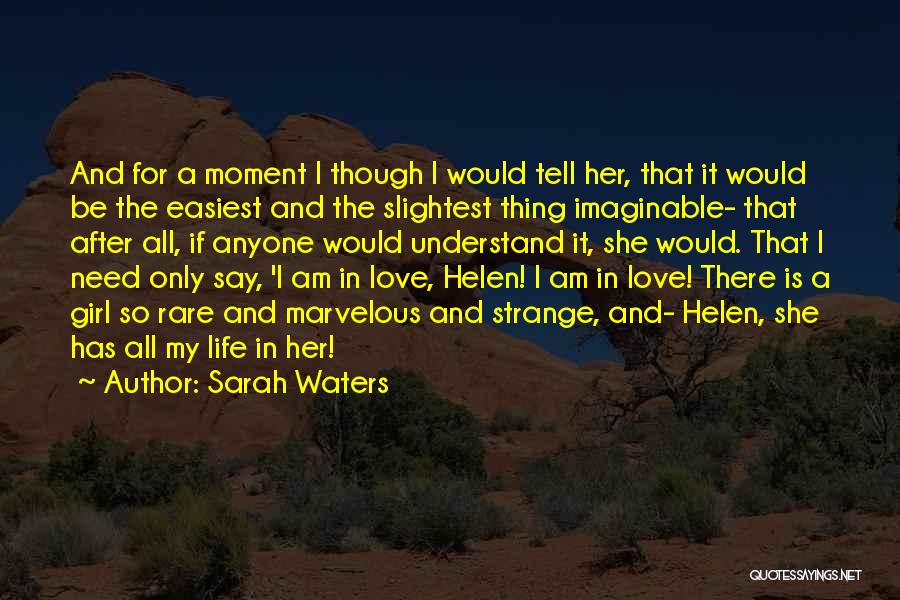 And for a moment I though I would tell her, that it would be the easiest and the slightest thing imaginable- that after all, if anyone would understand it, she would. That I need only say, 'I am in love, Helen! I am in love! There is a girl so rare and marvelous and strange, and- Helen, she has all my life in her!

~ Author: Sarah Waters

QUOTESSAYINGS.NET